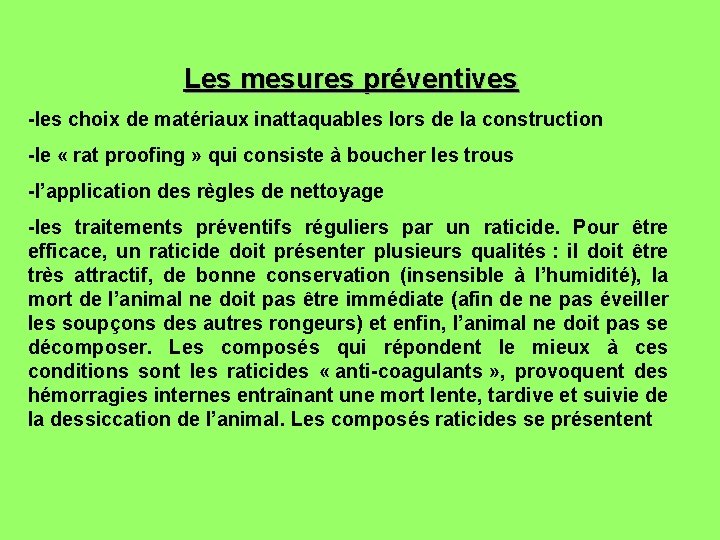 Les mesures préventives

-les choix de matériaux inattaquables lors de la construction

-le « rat proofing » qui consiste à boucher les trous

-l'application des règles de nettoyage

-les traitements préventifs réguliers par un raticide. Pour être efficace, un raticide doit présenter plusieurs qualités : il doit être très attractif, de bonne conservation (insensible à l'humidité), la mort de l'animal ne doit pas être immédiate (afin de ne pas éveiller les soupçons des autres rongeurs) et enfin, l'animal ne doit pas se décomposer. Les composés qui répondent le mieux à ces conditions sont les raticides « anti-coagulants », provoquent des hémorragies internes entraînant une mort lente, tardive et suivie de la dessiccation de l'animal. Les composés raticides se présentent